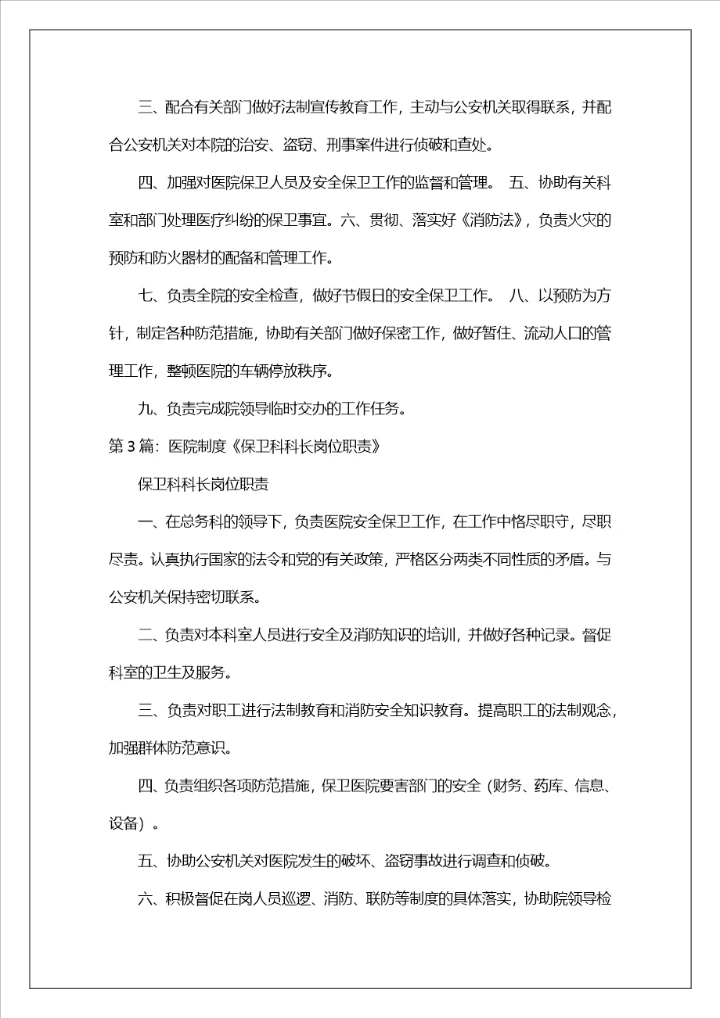 三、配合有关部门做好法制宣传教育工作，主动与公安机关取得联系，并配合公安机关对本院的治安、盗窃、刑事案件进行侦破和查处。

四、加强对医院保卫人员及安全保卫工作的监督和管理。 五、协助有关科室和部门处理医疗纠纷的保卫事宜。六、贯彻、落实好《消防法》，负责火灾的预防和防火器材的配备和管理工作。

七、负责全院的安全检查，做好节假日的安全保卫工作。 八、以预防为方针，制定各种防范措施，协助有关部门做好保密工作，做好暂住、流动人口的管理工作，整顿医院的车辆停放秩序。

九、负责完成院领导临时交办的工作任务。

第3篇：医院制度《保卫科科长岗位职责》

保卫科科长岗位职责

一、在总务科的领导下，负责医院安全保卫工作，在工作中恪尽职守，尽职尽责。认真执行国家的法令和党的有关政策，严格区分两类不同性质的矛盾。与公安机关保持密切联系。

二、负责对本科室人员进行安全及消防知识的培训，并做好各种记录。督促科室的卫生及服务。

三、负责对职工进行法制教育和消防安全知识教育。提高职工的法制观念，加强群体防范意识。

四、负责组织各项防范措施，保卫医院要害部门的安全（财务、药库、信息、设备）。

五、协助公安机关对医院发生的破坏、盗窃事故进行调查和侦破。

六、积极督促在岗人员巡逻、消防、联防等制度的具体落实，协助院领导检